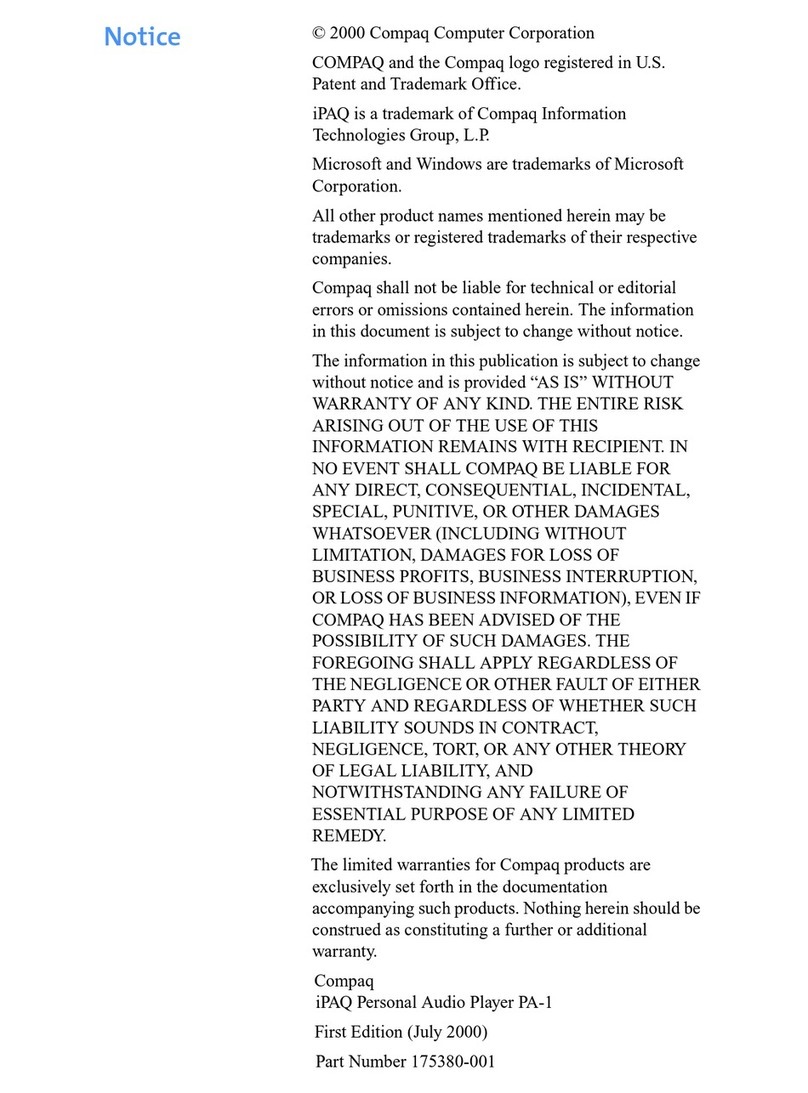 Notice

© 2000 Compaq Computer Corporation

COMPAQ and the Compaq logo registered in U.S. Patent and Trademark Office.

iPAQ is a trademark of Compaq Information Technologies Group, L.P.

Microsoft and Windows are trademarks of Microsoft Corporation.

All other product names mentioned herein may be trademarks or registered trademarks of their respective companies.

Compaq shall not be liable for technical or editorial errors or omissions contained herein. The information in this document is subject to change without notice.

The information in this publication is subject to change without notice and is provided “AS IS” WITHOUT WARRANTY OF ANY KIND. THE ENTIRE RISK ARISING OUT OF THE USE OF THIS INFORMATION REMAINS WITH RECIPIENT. IN NO EVENT SHALL COMPAQ BE LIABLE FOR ANY DIRECT, CONSEQUENTIAL, INCIDENTAL, SPECIAL, PUNITIVE, OR OTHER DAMAGES WHATSOEVER (INCLUDING WITHOUT LIMITATION, DAMAGES FOR LOSS OF BUSINESS PROFITS, BUSINESS INTERRUPTION, OR LOSS OF BUSINESS INFORMATION), EVEN IF COMPAQ HAS BEEN ADVISED OF THE POSSIBILITY OF SUCH DAMAGES. THE FOREGOING SHALL APPLY REGARDLESS OF THE NEGLIGENCE OR OTHER FAULT OF EITHER PARTY AND REGARDLESS OF WHETHER SUCH LIABILITY SOUNDS IN CONTRACT, NEGLIGENCE, TORT, OR ANY OTHER THEORY OF LEGAL LIABILITY, AND NOTWITHSTANDING ANY FAILURE OF ESSENTIAL PURPOSE OF ANY LIMITED REMEDY.

The limited warranties for Compaq products are exclusively set forth in the documentation accompanying such products. Nothing herein should be construed as constituting a further or additional warranty.

Compaq
iPAQ Personal Audio Player PA-1

First Edition (July 2000)

Part Number 175380-001